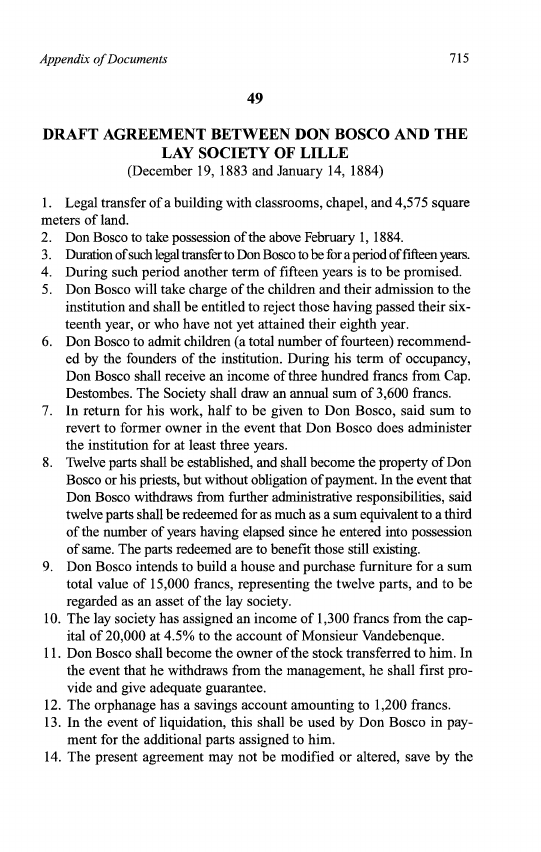 Appendix of Documents 715

49

DRAFT AGREEMENT BETWEEN DON BOSCO AND THE LAY SOCIETY OF LILLE
(December 19, 1883 and January 14, 1884)

1. Legal transfer of a building with classrooms, chapel, and 4,575 square meters of land.
2. Don Bosco to take possession of the above February 1, 1884.
3. Duration of such legal transfer to Don Bosco to be for a period of fifteen years.
4. During such period another term of fifteen years is to be promised.
5. Don Bosco will take charge of the children and their admission to the institution and shall be entitled to reject those having passed their sixteenth year, or who have not yet attained their eighth year.
6. Don Bosco to admit children (a total number of fourteen) recommended by the founders of the institution. During his term of occupancy, Don Bosco shall receive an income of three hundred francs from Cap. Destombes. The Society shall draw an annual sum of 3,600 francs.
7. In return for his work, half to be given to Don Bosco, said sum to revert to former owner in the event that Don Bosco does administer the institution for at least three years.
8. Twelve parts shall be established, and shall become the property of Don Bosco or his priests, but without obligation of payment. In the event that Don Bosco withdraws from further administrative responsibilities, said twelve parts shall be redeemed for as much as a sum equivalent to a third of the number of years having elapsed since he entered into possession of same. The parts redeemed are to benefit those still existing.
9. Don Bosco intends to build a house and purchase furniture for a sum total value of 15,000 francs, representing the twelve parts, and to be regarded as an asset of the lay society.
10. The lay society has assigned an income of 1,300 francs from the capital of 20,000 at 4.5% to the account of Monsieur Vandebenque.
11. Don Bosco shall become the owner of the stock transferred to him. In the event that he withdraws from the management, he shall first provide and give adequate guarantee.
12. The orphanage has a savings account amounting to 1,200 francs.
13. In the event of liquidation, this shall be used by Don Bosco in payment for the additional parts assigned to him.
14. The present agreement may not be modified or altered, save by the